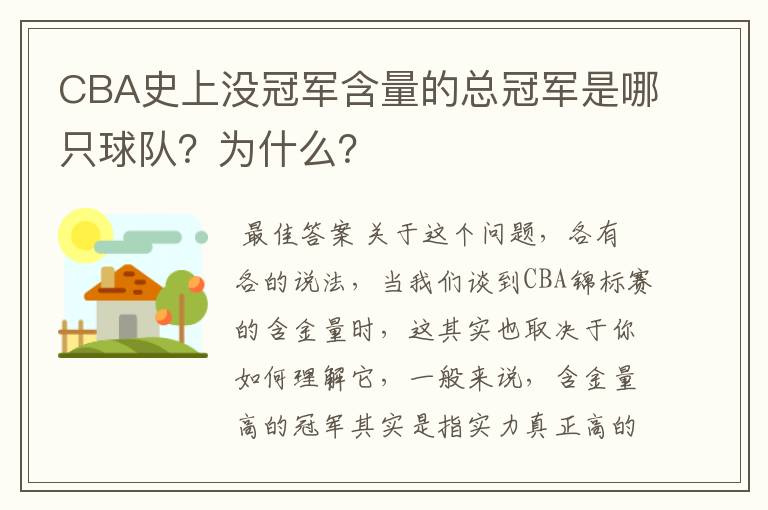 CBA史上没冠军含量的总冠军是哪只球队？为什么？

最佳答案 关于这个问题，各有各的说法，当我们谈到CBA锦标赛的含金量时，这其实也取决于你如何理解它，一般来说，含金量高的冠军其实是指实力真正高的